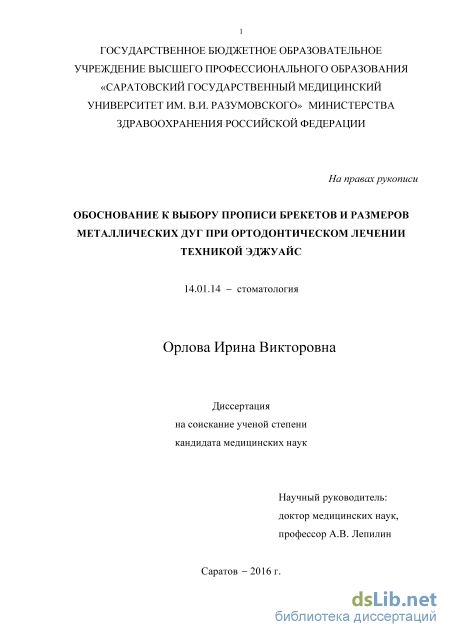 1

ГОСУДАРСТВЕННОЕ БЮДЖЕТНОЕ ОБРАЗОВАТЕЛЬНОЕ УЧРЕЖДЕНИЕ ВЫСШЕГО ПРОФЕССИОНАЛЬНОГО ОБРАЗОВАНИЯ «САРАТОВСКИЙ ГОСУДАРСТВЕННЫЙ МЕДИЦИНСКИЙ УНИВЕРСИТЕТ ИМ. В.И. РАЗУМОВСКОГО» МИНИСТЕРСТВА ЗДРАВООХРАНЕНИЯ РОССИЙСКОЙ ФЕДЕРАЦИИ

На правах рукописи

ОБОСНОВАНИЕ К ВЫБОРУ ПРОПИСИ БРЕКЕТОВ И РАЗМЕРОВ МЕТАЛЛИЧЕСКИХ ДУГ ПРИ ОРТОДОНТИЧЕСКОМ ЛЕЧЕНИИ ТЕХНИКОЙ ЭДЖУАЙС

14.01.14 – стоматология

Орлова Ирина Викторовна

Диссертация
на соискание ученой степени
кандидата медицинских наук

Научный руководитель:
доктор медицинских наук,
профессор А.В. Лепилин

Саратов – 2016 г.

dsLib.net
библиотека диссертаций